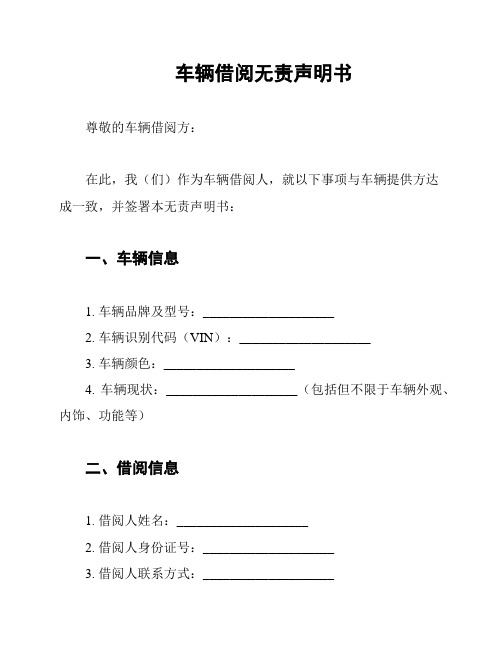 车辆借阅无责声明书

尊敬的车辆借阅方：

在此，我（们）作为车辆借阅人，就以下事项与车辆提供方达成一致，并签署本无责声明书：

一、车辆信息

1. 车辆品牌及型号：____________________
2. 车辆识别代码（VIN）：____________________
3. 车辆颜色：____________________
4. 车辆现状：____________________（包括但不限于车辆外观、内饰、功能等）

二、借阅信息

1. 借阅人姓名：____________________
2. 借阅人身份证号：____________________
3. 借阅人联系方式：____________________